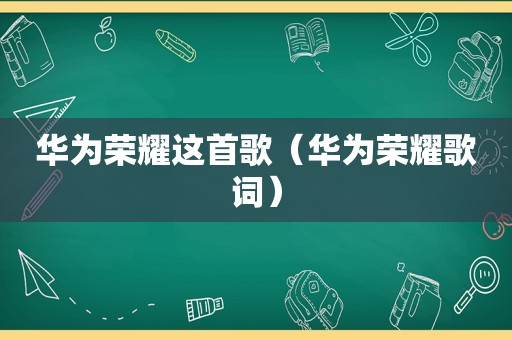 华为荣耀这首歌（华为荣耀歌词）